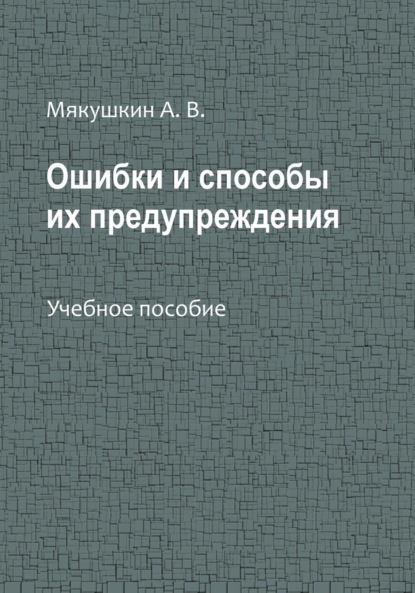 Мякушкин А. В.

Ошибки и способы их предупреждения

Учебное пособие